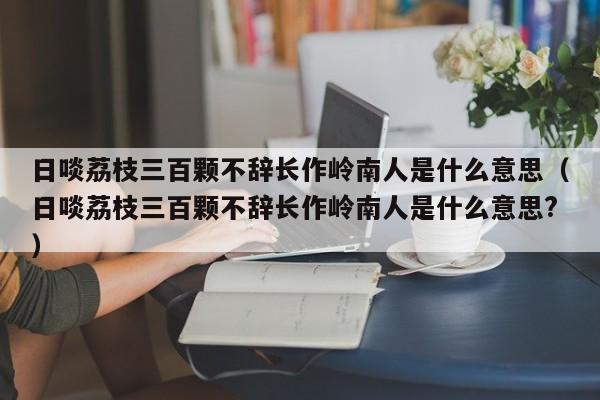 日啖荔枝三百颗不辞长作岭南人是什么意思（日啖荔枝三百颗不辞长作岭南人是什么意思?）